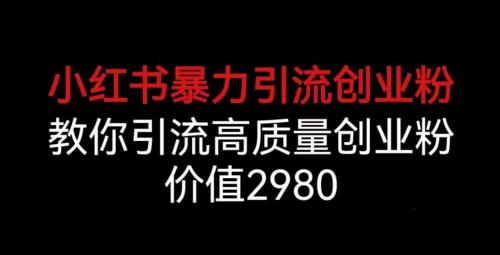 小红书暴力引流创业粉
教你引流高质量创业粉
价值2980